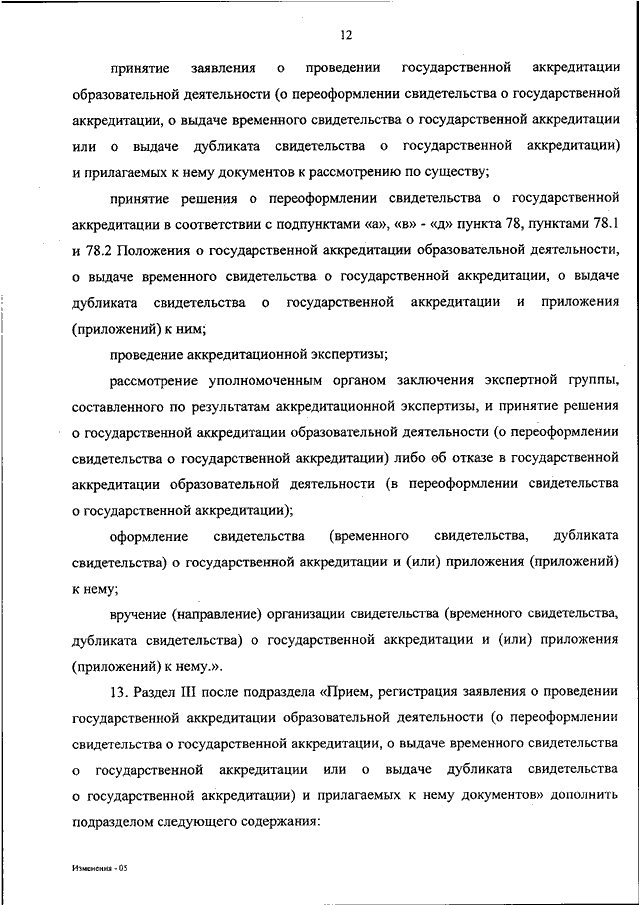 12

принятие заявления о проведении государственной аккредитации образовательной деятельности (о переоформлении свидетельства о государственной аккредитации, о выдаче временного свидетельства о государственной аккредитации или о выдаче дубликата свидетельства о государственной аккредитации) и прилагаемых к нему документов к рассмотрению по существу;

принятие решения о переоформлении свидетельства о государственной аккредитации в соответствии с подпунктами «а», «в» - «д» пункта 78, пунктами 78.1 и 78.2 Положения о государственной аккредитации образовательной деятельности, о выдаче временного свидетельства о государственной аккредитации, о выдаче дубликата свидетельства о государственной аккредитации и приложения (приложений) к ним;

проведение аккредитационной экспертизы;

рассмотрение уполномоченным органом заключения экспертной группы, составленного по результатам аккредитационной экспертизы, и принятие решения о государственной аккредитации образовательной деятельности (о переоформлении свидетельства о государственной аккредитации) либо об отказе в государственной аккредитации образовательной деятельности (в переоформлении свидетельства о государственной аккредитации);

оформление свидетельства (временного свидетельства, дубликата свидетельства) о государственной аккредитации и (или) приложения (приложений) к нему;

вручение (направление) организации свидетельства (временного свидетельства, дубликата свидетельства) о государственной аккредитации и (или) приложения (приложений) к нему.».

13. Раздел III после подраздела «Прием, регистрация заявления о проведении государственной аккредитации образовательной деятельности (о переоформлении свидетельства о государственной аккредитации, о выдаче временного свидетельства о государственной аккредитации или о выдаче дубликата свидетельства о государственной аккредитации) и прилагаемых к нему документов» дополнить подразделом следующего содержания:

Изменения - 05